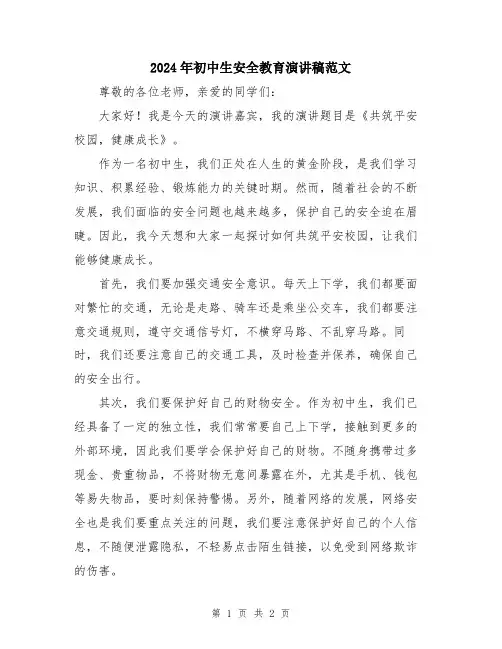 2024年初中生安全教育演讲稿范文

尊敬的各位老师，亲爱的同学们：

大家好！我是今天的演讲嘉宾，我的演讲题目是《共筑平安校园，健康成长》。

作为一名初中生，我们正处在人生的黄金阶段，是我们学习知识、积累经验、锻炼能力的关键时期。然而，随着社会的不断发展，我们面临的安全问题也越来越多，保护自己的安全迫在眉睫。因此，我今天想和大家一起探讨如何共筑平安校园，让我们能够健康成长。

首先，我们要加强交通安全意识。每天上下学，我们都要面对繁忙的交通，无论是走路、骑车还是乘坐公交车，我们都要注意交通规则，遵守交通信号灯，不横穿马路、不乱穿马路。同时，我们还要注意自己的交通工具，及时检查并保养，确保自己的安全出行。

其次，我们要保护好自己的财物安全。作为初中生，我们已经具备了一定的独立性，我们常常要自己上下学，接触到更多的外部环境，因此我们要学会保护好自己的财物。不随身携带过多现金、贵重物品，不将财物无意间暴露在外，尤其是手机、钱包等易失物品，要时刻保持警惕。另外，随着网络的发展，网络安全也是我们要重点关注的问题，我们要注意保护好自己的个人信息，不随便泄露隐私，不轻易点击陌生链接，以免受到网络欺诈的伤害。

第 1 页 共 2 页